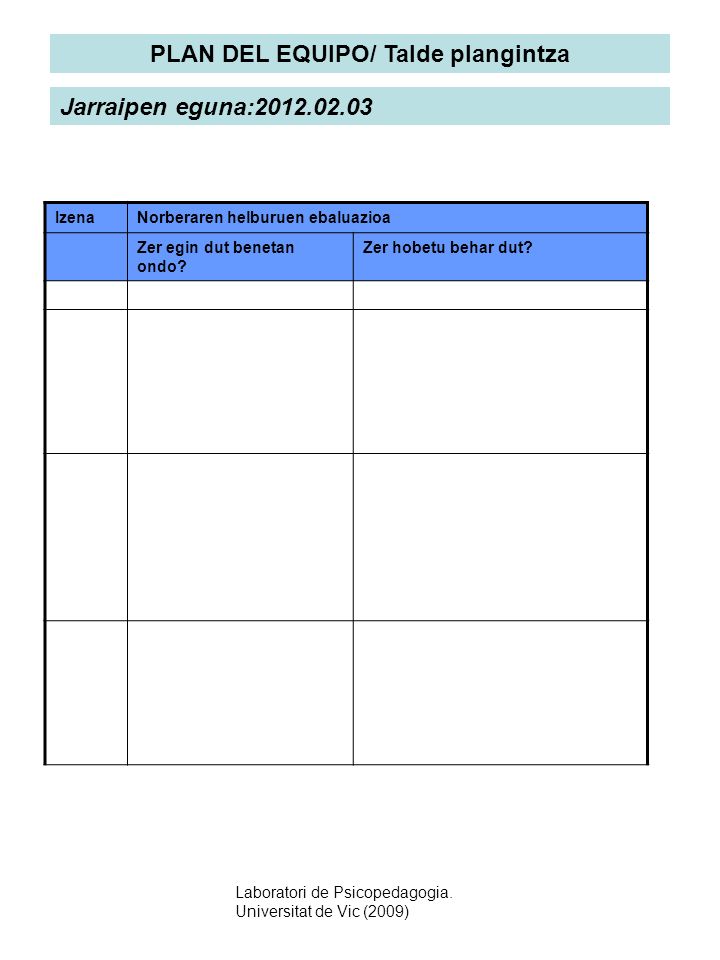 PLAN DEL EQUIPO/ Talde plangintza

Jarraipen eguna:2012.02.03

| Izena | Norberaren helburuen ebaluazioa | |
|---|---|---|
| | Zer egin dut benetan ondo? | Zer hobetu behar dut? |
| | | |
| | | |
| | | |
| | | |

Laboratori de Psicopedagogia. Universitat de Vic (2009)